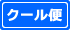 クール便